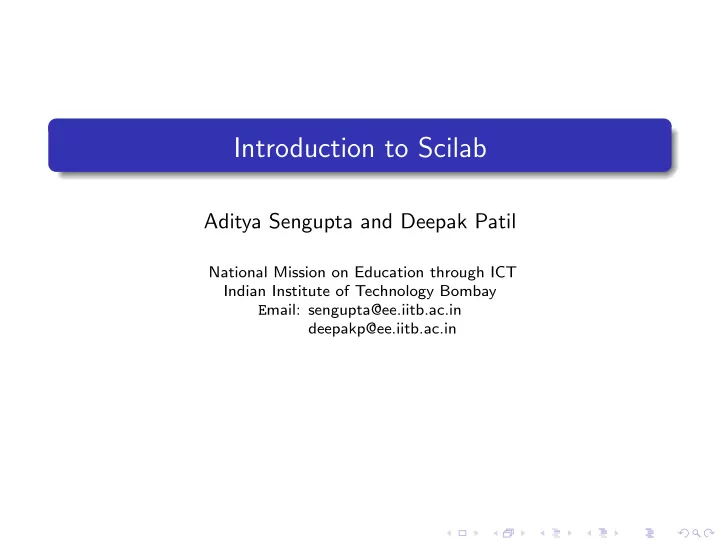 Introduction to Scilab

Aditya Sengupta and Deepak Patil

National Mission on Education through ICT
Indian Institute of Technology Bombay
Email: sengupta@ee.iitb.ac.in
deepakp@ee.iitb.ac.in